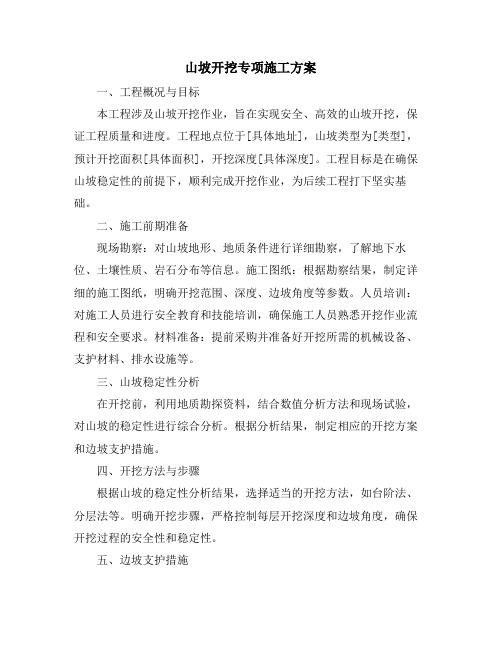 山坡开挖专项施工方案

一、工程概况与目标

本工程涉及山坡开挖作业，旨在实现安全、高效的山坡开挖，保证工程质量和进度。工程地点位于[具体地址]，山坡类型为[类型]，预计开挖面积[具体面积]，开挖深度[具体深度]。工程目标是在确保山坡稳定性的前提下，顺利完成开挖作业，为后续工程打下坚实基础。

二、施工前期准备

现场勘察：对山坡地形、地质条件进行详细勘察，了解地下水位、土壤性质、岩石分布等信息。施工图纸：根据勘察结果，制定详细的施工图纸，明确开挖范围、深度、边坡角度等参数。人员培训：对施工人员进行安全教育和技能培训，确保施工人员熟悉开挖作业流程和安全要求。材料准备：提前采购并准备好开挖所需的机械设备、支护材料、排水设施等。

三、山坡稳定性分析

在开挖前，利用地质勘探资料，结合数值分析方法和现场试验，对山坡的稳定性进行综合分析。根据分析结果，制定相应的开挖方案和边坡支护措施。

四、开挖方法与步骤

根据山坡的稳定性分析结果，选择适当的开挖方法，如台阶法、分层法等。明确开挖步骤，严格控制每层开挖深度和边坡角度，确保开挖过程的安全性和稳定性。

五、边坡支护措施